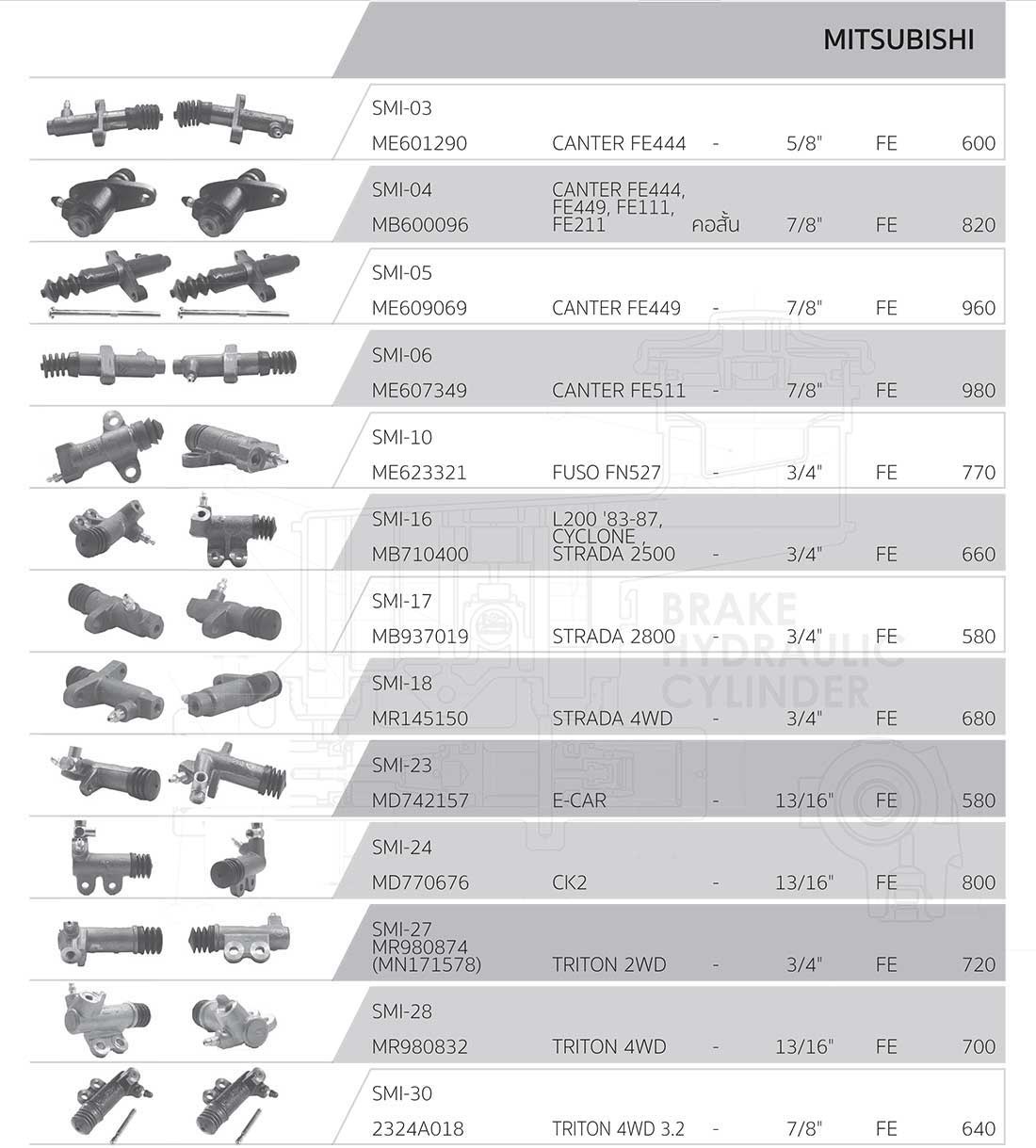 MITSUBISHI

| | | | | | |
|---|---|---|---|---|---|
| SMI-03 ME601290 | CANTER FE444 | - | 5/8" | FE | 600 |
| SMI-04 MB600096 | CANTER FE444, FE449, FE111, FE211 | คอสั้น | 7/8" | FE | 820 |
| SMI-05 ME609069 | CANTER FE449 | - | 7/8" | FE | 960 |
| SMI-06 ME607349 | CANTER FE511 | - | 7/8" | FE | 980 |
| SMI-10 ME623321 | FUSO FN527 | - | 3/4" | FE | 770 |
| SMI-16 MB710400 | L200 '83-87, CYCLONE , STRADA 2500 | - | 3/4" | FE | 660 |
| SMI-17 MB937019 | STRADA 2800 | - | 3/4" | FE | 580 |
| SMI-18 MR145150 | STRADA 4WD | - | 3/4" | FE | 680 |
| SMI-23 MD742157 | E-CAR | - | 13/16" | FE | 580 |
| SMI-24 MD770676 | CK2 | - | 13/16" | FE | 800 |
| SMI-27 MR980874 (MN171578) | TRITON 2WD | - | 3/4" | FE | 720 |
| SMI-28 MR980832 | TRITON 4WD | - | 13/16" | FE | 700 |
| SMI-30 2324A018 | TRITON 4WD 3.2 | - | 7/8" | FE | 640 |

BRAKE HYDRAULIC CYLINDER